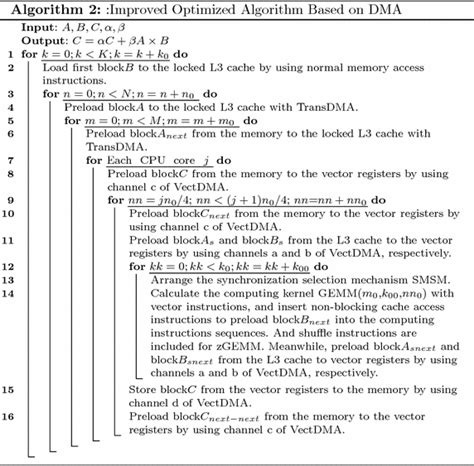 **Algorithm 2:** :Improved Optimized Algorithm Based on DMA

**Input:** $A, B, C, \alpha, \beta$
**Output:** $C = \alpha C + \beta A \times B$

1 **for** $k = 0; k < K; k = k + k_0$ **do**
2 Load first block$B$ to the locked L3 cache by using normal memory access instructions.
3 **for** $n = 0; n < N; n = n + n_0$ **do**
4 Preload block$A$ to the locked L3 cache with TransDMA.
5 **for** $m = 0; m < M; m = m + m_0$ **do**
6 Preload block$A_{next}$ from the memory to the locked L3 cache with TransDMA.
7 **for** Each CPU core $j$ **do**
8 Preload block$C$ from the memory to the vector registers by using channel c of VectDMA.
9 **for** $nn = jn_0/4$; $nn < (j+1)n_0/4$; $nn$=$nn + nn_0$ **do**
10 Preload block$C_{next}$ from the memory to the vector registers by using channel c of VectDMA.
11 Preload block$A_s$ and block$B_s$ from the L3 cache to the vector registers by using channels a and b of VectDMA, respectively.
12 **for** $kk = 0; kk < k_0; kk = kk + k_{00}$ **do**
13 Arrange the synchronization selection mechanism SMSM.
14 Calculate the computing kernel GEMM($m_0$,$k_{00}$,$nn_0$) with vector instructions, and insert non-blocking cache access instructions to preload block$B_{next}$ into the computing instructions sequences. And shuffle instructions are included for zGEMM. Meanwhile, preload block$A_{snext}$ and block$B_{snext}$ from the L3 cache to vector registers by using channels a and b of VectDMA, respectively.
15 Store block$C$ from the vector registers to the memory by using channel d of VectDMA.
16 Preload block$C_{next-next}$ from the memory to the vector registers by using channel c of VectDMA.